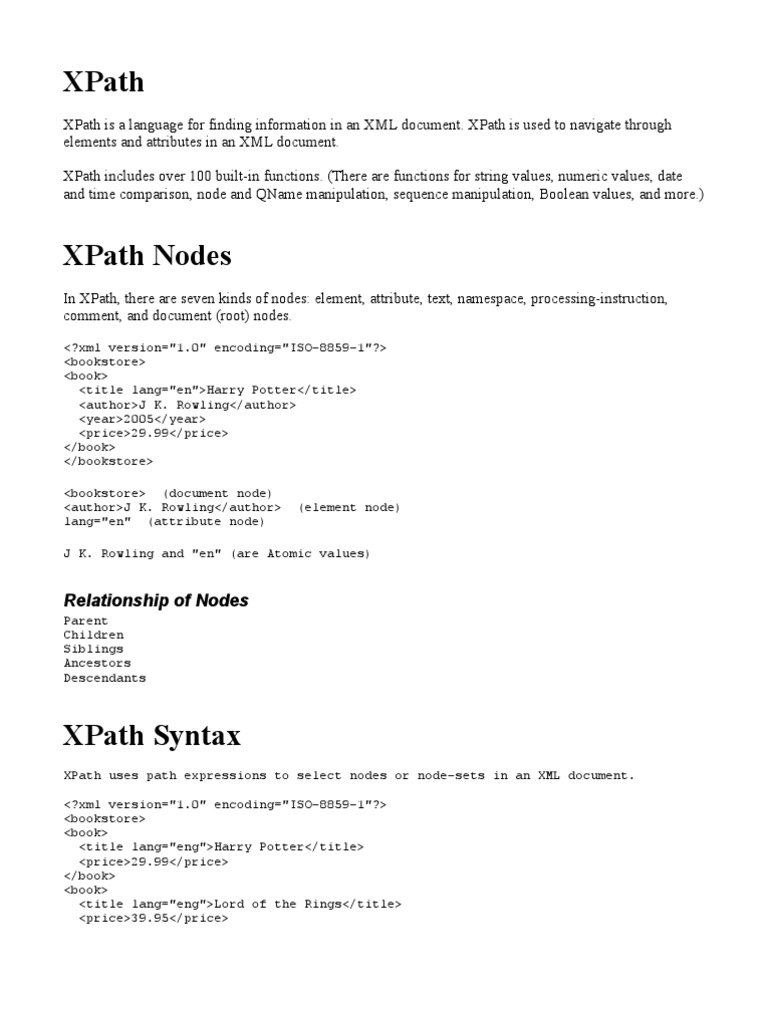 XPath

XPath is a language for finding information in an XML document. XPath is used to navigate through elements and attributes in an XML document.

XPath includes over 100 built-in functions. (There are functions for string values, numeric values, date and time comparison, node and QName manipulation, sequence manipulation, Boolean values, and more.)

XPath Nodes

In XPath, there are seven kinds of nodes: element, attribute, text, namespace, processing-instruction, comment, and document (root) nodes.

<?xml version="1.0" encoding="ISO-8859-1"?>
<bookstore>
<book>
  <title lang="en">Harry Potter</title>
  <author>J K. Rowling</author>
  <year>2005</year>
  <price>29.99</price>
</book>
</bookstore>

<bookstore>  (document node)
<author>J K. Rowling</author>  (element node)
lang="en"  (attribute node)

J K. Rowling and "en" (are Atomic values)

Relationship of Nodes

Parent
Children
Siblings
Ancestors
Descendants

XPath Syntax

XPath uses path expressions to select nodes or node-sets in an XML document.

<?xml version="1.0" encoding="ISO-8859-1"?>
<bookstore>
<book>
  <title lang="eng">Harry Potter</title>
  <price>29.99</price>
</book>
<book>
  <title lang="eng">Lord of the Rings</title>
  <price>39.95</price>